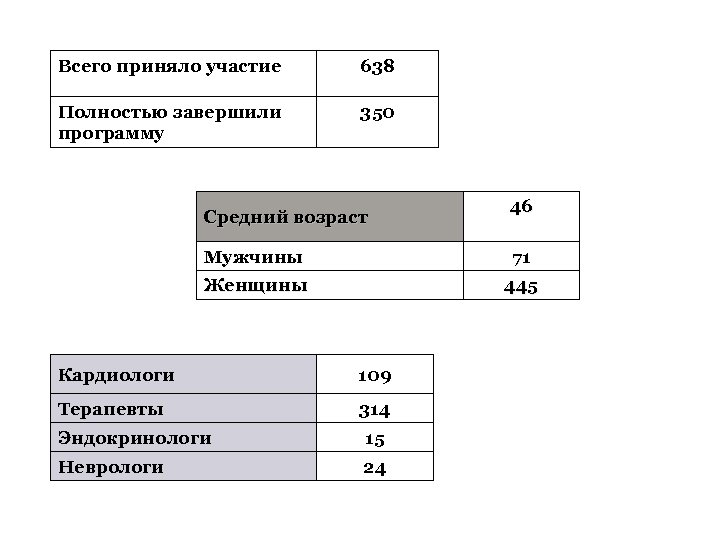 | Всего приняло участие | 638 |
|---|---|
| Полностью завершили программу | 350 |

| Средний возраст | 46 |
|---|---|
| Мужчины | 71 |
| Женщины | 445 |

| Кардиологи | 109 |
|---|---|
| Терапевты | 314 |
| Эндокринологи | 15 |
| Неврологи | 24 |